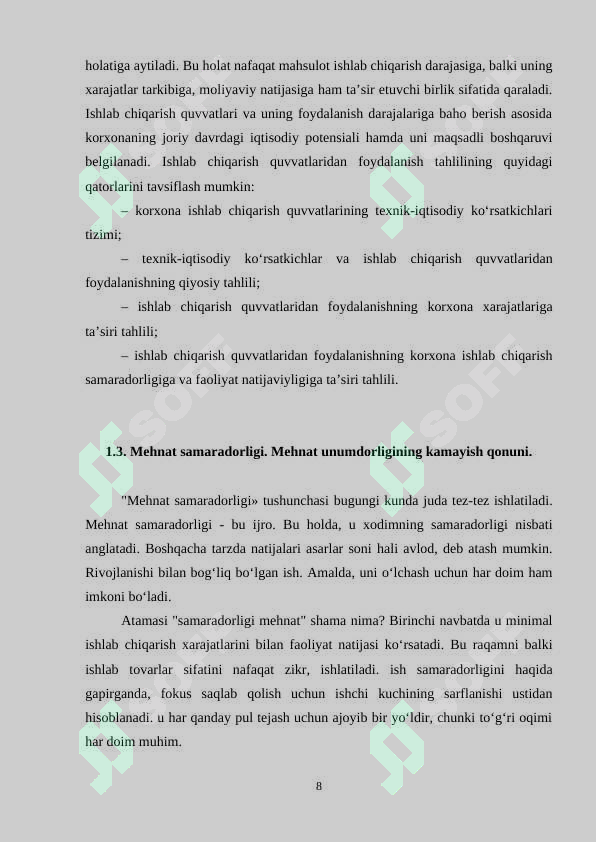 holatiga aytiladi. Bu holat nafaqat mahsulot ishlab chiqarish darajasiga, balki uning xarajatlar tarkibiga, moliyaviy natijasiga ham ta’sir etuvchi birlik sifatida qaraladi. Ishlab chiqarish quvvatlari va uning foydalanish darajalariga baho berish asosida korxonaning joriy davrdagi iqtisodiy potensiali hamda uni maqsadli boshqaruvi belgilanadi. Ishlab chiqarish quvvatlaridan foydalanish tahlilining quyidagi qatorlarini tavsiflash mumkin:

– korxona ishlab chiqarish quvvatlarining texnik-iqtisodiy ko‘rsatkichlari tizimi;

– texnik-iqtisodiy ko‘rsatkichlar va ishlab chiqarish quvvatlaridan foydalanishning qiyosiy tahlili;

– ishlab chiqarish quvvatlaridan foydalanishning korxona xarajatlariga ta’siri tahlili;

– ishlab chiqarish quvvatlaridan foydalanishning korxona ishlab chiqarish samaradorligiga va faoliyat natijaviyligiga ta’siri tahlili.

1.3. Mehnat samaradorligi. Mehnat unumdorligining kamayish qonuni.

"Mehnat samaradorligi» tushunchasi bugungi kunda juda tez-tez ishlatiladi. Mehnat samaradorligi - bu ijro. Bu holda, u xodimning samaradorligi nisbati anglatadi. Boshqacha tarzda natijalari asarlar soni hali avlod, deb atash mumkin. Rivojlanishi bilan bog‘liq bo‘lgan ish. Amalda, uni o‘lchash uchun har doim ham imkoni bo‘ladi.

Atamasi "samaradorligi mehnat" shama nima? Birinchi navbatda u minimal ishlab chiqarish xarajatlarini bilan faoliyat natijasi ko‘rsatadi. Bu raqamni balki ishlab tovarlar sifatini nafaqat zikr, ishlatiladi. ish samaradorligini haqida gapirganda, fokus saqlab qolish uchun ishchi kuchining sarflanishi ustidan hisoblanadi. u har qanday pul tejash uchun ajoyib bir yo‘ldir, chunki to‘g‘ri oqimi har doim muhim.

8